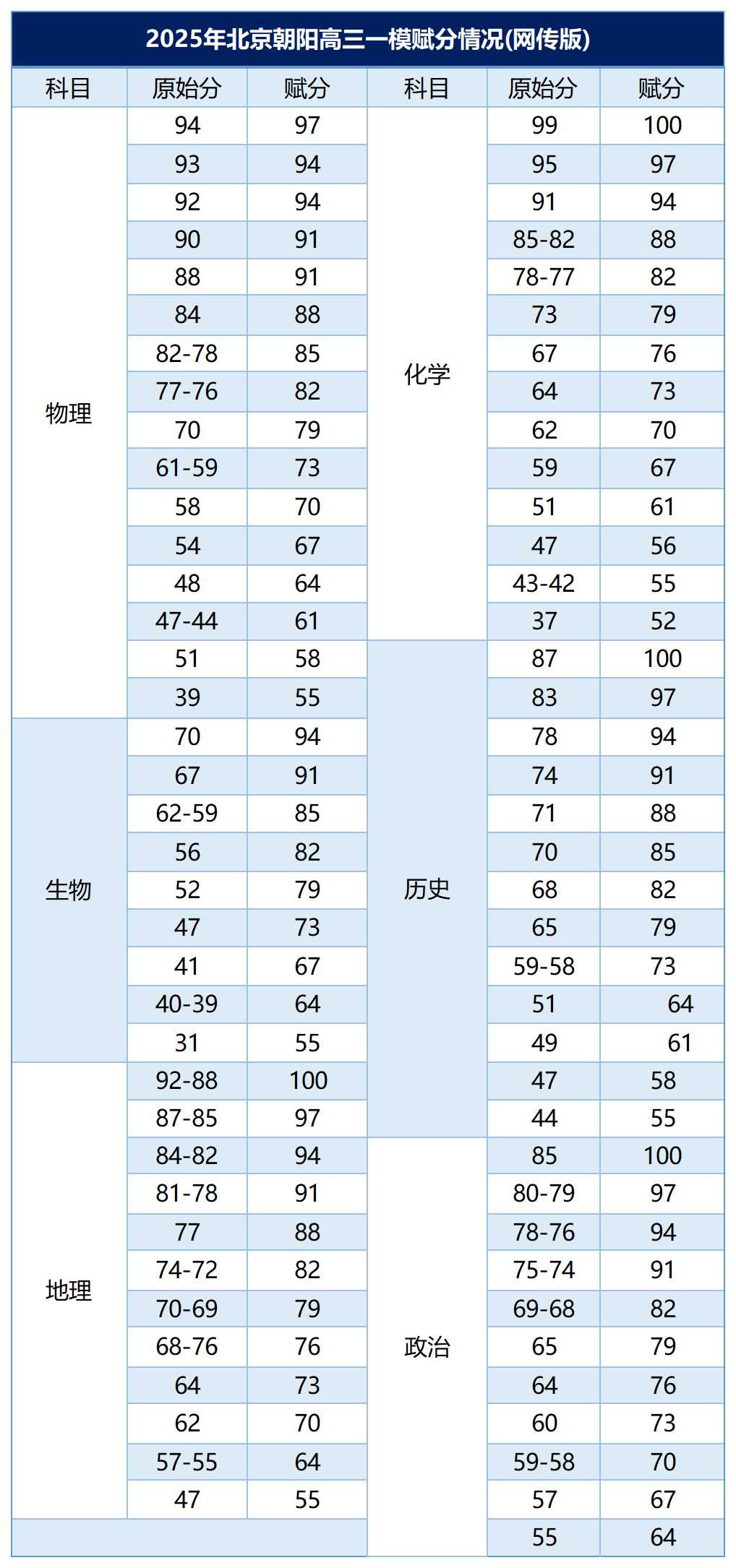 2025年北京朝阳高三一模赋分情况(网传版)

| 科目 | 原始分 | 赋分 | 科目 | 原始分 | 赋分 |
|---|---|---|---|---|---|
| 物理 | 94 | 97 | 化学 | 99 | 100 |
| | 93 | 94 | | 95 | 97 |
| | 92 | 94 | | 91 | 94 |
| | 90 | 91 | | 85-82 | 88 |
| | 88 | 91 | | 78-77 | 82 |
| | 84 | 88 | | 73 | 79 |
| | 82-78 | 85 | | 67 | 76 |
| | 77-76 | 82 | | 64 | 73 |
| | 70 | 79 | | 62 | 70 |
| | 61-59 | 73 | | 59 | 67 |
| | 58 | 70 | | 51 | 61 |
| | 54 | 67 | | 47 | 56 |
| | 48 | 64 | | 43-42 | 55 |
| | 47-44 | 61 | | 37 | 52 |
| | 51 | 58 | 历史 | 87 | 100 |
| | 39 | 55 | | 83 | 97 |
| 生物 | 70 | 94 | | 78 | 94 |
| | 67 | 91 | | 74 | 91 |
| | 62-59 | 85 | | 71 | 88 |
| | 56 | 82 | | 70 | 85 |
| | 52 | 79 | | 68 | 82 |
| | 47 | 73 | | 65 | 79 |
| | 41 | 67 | | 59-58 | 73 |
| | 40-39 | 64 | | 51 | 64 |
| | 31 | 55 | | 49 | 61 |
| 地理 | 92-88 | 100 | | 47 | 58 |
| | 87-85 | 97 | | 44 | 55 |
| | 84-82 | 94 | 政治 | 85 | 100 |
| | 81-78 | 91 | | 80-79 | 97 |
| | 77 | 88 | | 78-76 | 94 |
| | 74-72 | 82 | | 75-74 | 91 |
| | 70-69 | 79 | | 69-68 | 82 |
| | 68-76 | 76 | | 65 | 79 |
| | 64 | 73 | | 64 | 76 |
| | 62 | 70 | | 60 | 73 |
| | 57-55 | 64 | | 59-58 | 70 |
| | 47 | 55 | | 57 | 67 |
| | | | | 55 | 64 |